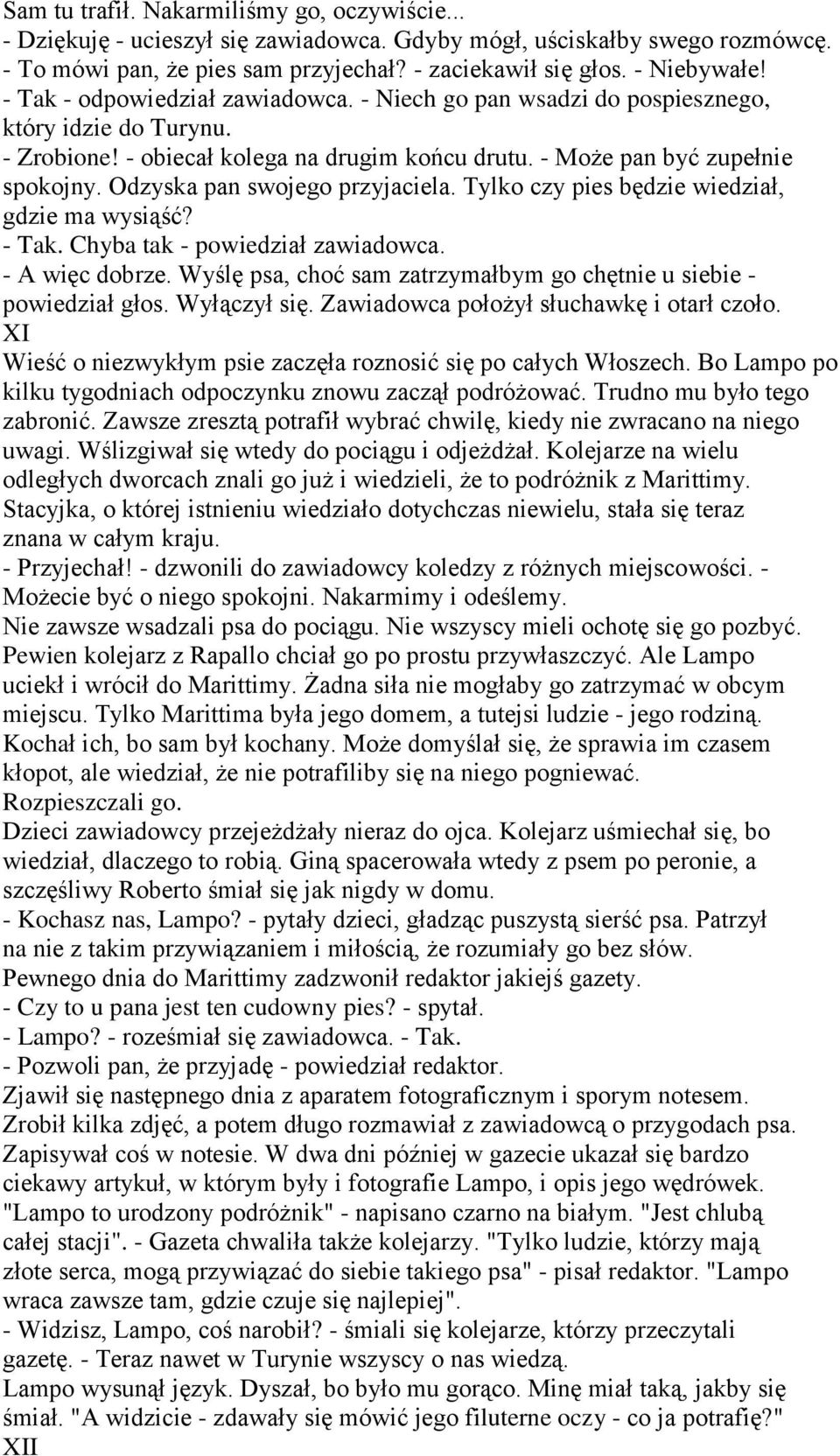 Sam tu trafił. Nakarmiliśmy go, oczywiście...
- Dziękuję - ucieszył się zawiadowca. Gdyby mógł, uściskałby swego rozmówcę.
- To mówi pan, że pies sam przyjechał? - zaciekawił się głos. - Niebywałe!
- Tak - odpowiedział zawiadowca. - Niech go pan wsadzi do pospiesznego, który idzie do Turynu.
- Zrobione! - obiecał kolega na drugim końcu drutu. - Może pan być zupełnie spokojny. Odzyska pan swojego przyjaciela. Tylko czy pies będzie wiedział, gdzie ma wysiąść?
- Tak. Chyba tak - powiedział zawiadowca.
- A więc dobrze. Wyślę psa, choć sam zatrzymałbym go chętnie u siebie - powiedział głos. Wyłączył się. Zawiadowca położył słuchawkę i otarł czoło.
XI
Wieść o niezwykłym psie zaczęła roznosić się po całych Włoszech. Bo Lampo po kilku tygodniach odpoczynku znowu zaczął podróżować. Trudno mu było tego zabronić. Zawsze zresztą potrafił wybrać chwilę, kiedy nie zwracano na niego uwagi. Wślizgiwał się wtedy do pociągu i odjeżdżał. Kolejarze na wielu odległych dworcach znali go już i wiedzieli, że to podróżnik z Marittimy. Stacyjka, o której istnieniu wiedziało dotychczas niewielu, stała się teraz znana w całym kraju.
- Przyjechał! - dzwonili do zawiadowcy koledzy z różnych miejscowości. - Możecie być o niego spokojni. Nakarmimy i odeślemy.
Nie zawsze wsadzali psa do pociągu. Nie wszyscy mieli ochotę się go pozbyć. Pewien kolejarz z Rapallo chciał go po prostu przywłaszczyć. Ale Lampo uciekł i wrócił do Marittimy. Żadna siła nie mogłaby go zatrzymać w obcym miejscu. Tylko Marittima była jego domem, a tutejsi ludzie - jego rodziną. Kochał ich, bo sam był kochany. Może domyślał się, że sprawia im czasem kłopot, ale wiedział, że nie potrafiliby się na niego pogniewać. Rozpieszczali go.
Dzieci zawiadowcy przejeżdżały nieraz do ojca. Kolejarz uśmiechał się, bo wiedział, dlaczego to robią. Giną spacerowała wtedy z psem po peronie, a szczęśliwy Roberto śmiał się jak nigdy w domu.
- Kochasz nas, Lampo? - pytały dzieci, gładząc puszystą sierść psa. Patrzył na nie z takim przywiązaniem i miłością, że rozumiały go bez słów.
Pewnego dnia do Marittimy zadzwonił redaktor jakiejś gazety.
- Czy to u pana jest ten cudowny pies? - spytał.
- Lampo? - roześmiał się zawiadowca. - Tak.
- Pozwoli pan, że przyjadę - powiedział redaktor.
Zjawił się następnego dnia z aparatem fotograficznym i sporym notesem. Zrobił kilka zdjęć, a potem długo rozmawiał z zawiadowcą o przygodach psa. Zapisywał coś w notesie. W dwa dni później w gazecie ukazał się bardzo ciekawy artykuł, w którym były i fotografie Lampo, i opis jego wędrówek. "Lampo to urodzony podróżnik" - napisano czarno na białym. "Jest chlubą całej stacji". - Gazeta chwaliła także kolejarzy. "Tylko ludzie, którzy mają złote serca, mogą przywiązać do siebie takiego psa" - pisał redaktor. "Lampo wraca zawsze tam, gdzie czuje się najlepiej".
- Widzisz, Lampo, coś narobił? - śmiali się kolejarze, którzy przeczytali gazetę. - Teraz nawet w Turynie wszyscy o nas wiedzą.
Lampo wysunął język. Dyszał, bo było mu gorąco. Minę miał taką, jakby się śmiał. "A widzicie - zdawały się mówić jego filuterne oczy - co ja potrafię?"
XII